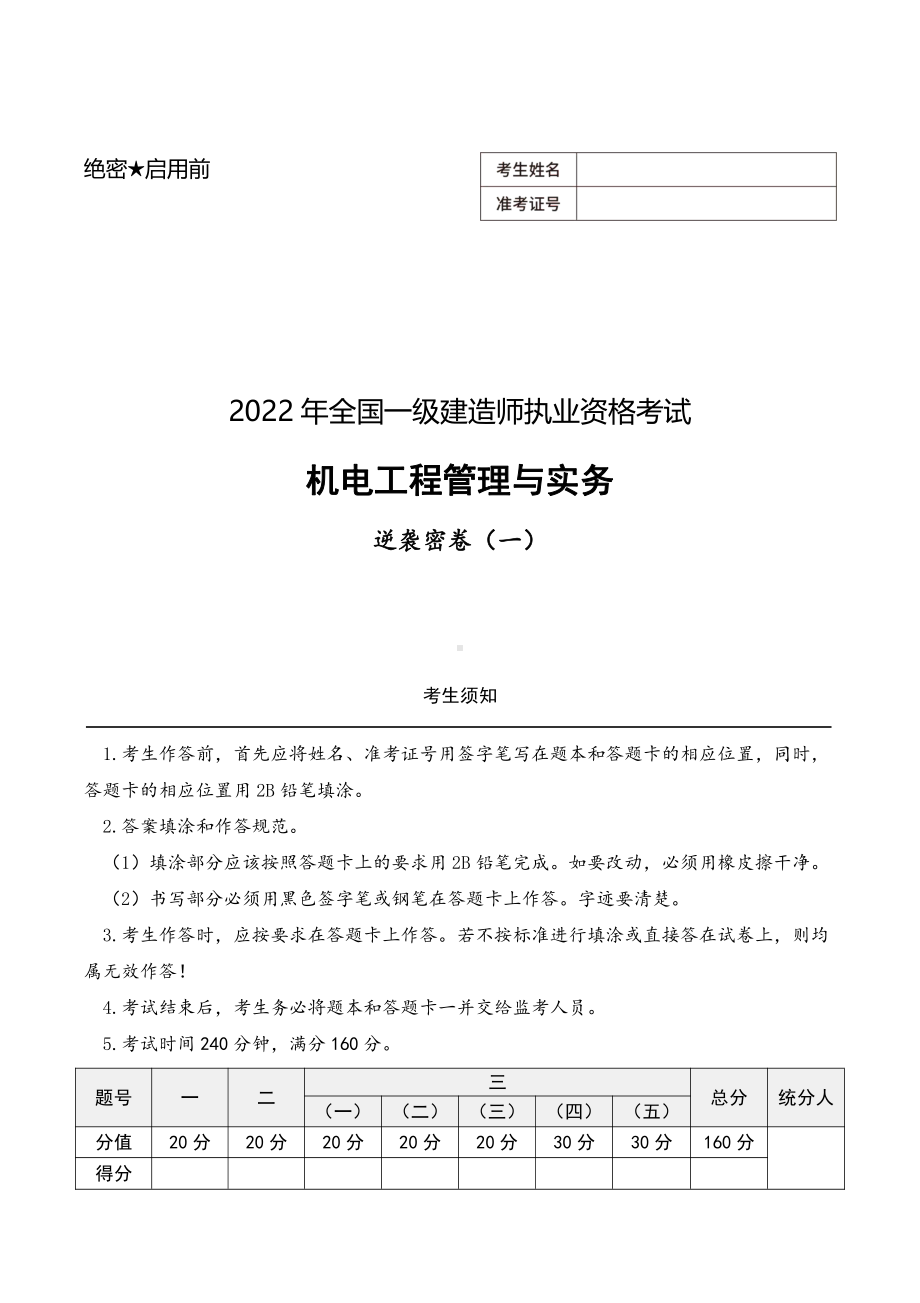 绝密★启用前

| 考生姓名 |  |
|---|---|
| 准考证号 |  |

2022 年全国一级建造师执业资格考试

机电工程管理与实务

逆袭密卷（一）

考生须知

1.考生作答前，首先应将姓名、准考证号用签字笔写在题本和答题卡的相应位置，同时，答题卡的相应位置用 2B 铅笔填涂。

2.答案填涂和作答规范。

（1）填涂部分应该按照答题卡上的要求用 2B 铅笔完成。如要改动，必须用橡皮擦干净。

（2）书写部分必须用黑色签字笔或钢笔在答题卡上作答。字迹要清楚。

3.考生作答时，应按要求在答题卡上作答。若不按标准进行填涂或直接答在试卷上，则均属无效作答！

4.考试结束后，考生务必将题本和答题卡一并交给监考人员。

5.考试时间 240 分钟，满分 160 分。

| 题号 | 一 | 二 | 三（一） | 三（二） | 三（三） | 三（四） | 三（五） | 总分 | 统分人 |
|---|---|---|---|---|---|---|---|---|---|
| 分值 | 20 分 | 20 分 | 20 分 | 20 分 | 20 分 | 30 分 | 30 分 | 160 分 |  |
| 得分 |  |  |  |  |  |  |  |  |  |